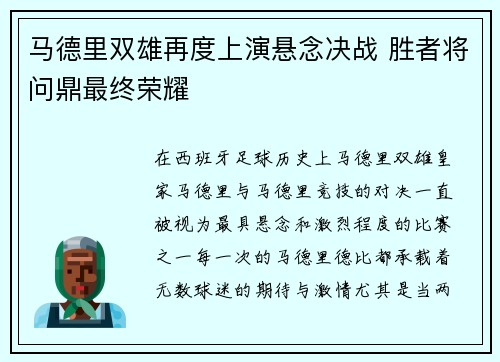 马德里双雄再度上演悬念决战 胜者将问鼎最终荣耀

在西班牙足球历史上马德里双雄皇家马德里与马德里竞技的对决一直被视为最具悬念和激烈程度的比赛之一每一次的马德里德比都承载着无数球迷的期待与激情尤其是当两